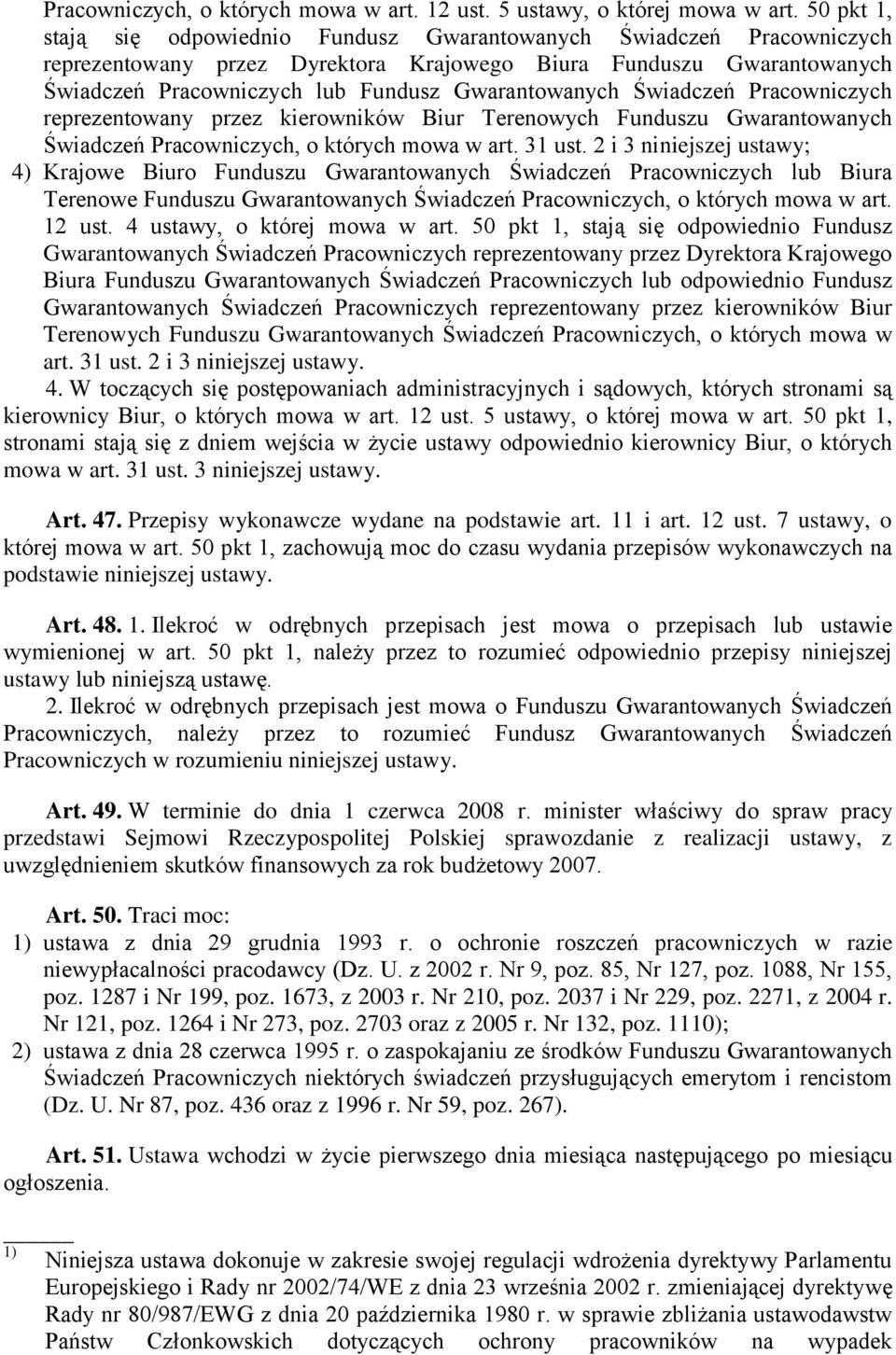 Pracowniczych, o których mowa w art. 12 ust. 5 ustawy, o której mowa w art. 50 pkt 1, stają się odpowiednio Fundusz Gwarantowanych Świadczeń Pracowniczych reprezentowany przez Dyrektora Krajowego Biura Funduszu Gwarantowanych Świadczeń Pracowniczych lub Fundusz Gwarantowanych Świadczeń Pracowniczych reprezentowany przez kierowników Biur Terenowych Funduszu Gwarantowanych Świadczeń Pracowniczych, o których mowa w art. 31 ust. 2 i 3 niniejszej ustawy;

4) Krajowe Biuro Funduszu Gwarantowanych Świadczeń Pracowniczych lub Biura Terenowe Funduszu Gwarantowanych Świadczeń Pracowniczych, o których mowa w art. 12 ust. 4 ustawy, o której mowa w art. 50 pkt 1, stają się odpowiednio Fundusz Gwarantowanych Świadczeń Pracowniczych reprezentowany przez Dyrektora Krajowego Biura Funduszu Gwarantowanych Świadczeń Pracowniczych lub odpowiednio Fundusz Gwarantowanych Świadczeń Pracowniczych reprezentowany przez kierowników Biur Terenowych Funduszu Gwarantowanych Świadczeń Pracowniczych, o których mowa w art. 31 ust. 2 i 3 niniejszej ustawy.

4. W toczących się postępowaniach administracyjnych i sądowych, których stronami są kierownicy Biur, o których mowa w art. 12 ust. 5 ustawy, o której mowa w art. 50 pkt 1, stronami stają się z dniem wejścia w życie ustawy odpowiednio kierownicy Biur, o których mowa w art. 31 ust. 3 niniejszej ustawy.

Art. 47. Przepisy wykonawcze wydane na podstawie art. 11 i art. 12 ust. 7 ustawy, o której mowa w art. 50 pkt 1, zachowują moc do czasu wydania przepisów wykonawczych na podstawie niniejszej ustawy.

Art. 48. 1. Ilekroć w odrębnych przepisach jest mowa o przepisach lub ustawie wymienionej w art. 50 pkt 1, należy przez to rozumieć odpowiednio przepisy niniejszej ustawy lub niniejszą ustawę.

2. Ilekroć w odrębnych przepisach jest mowa o Funduszu Gwarantowanych Świadczeń Pracowniczych, należy przez to rozumieć Fundusz Gwarantowanych Świadczeń Pracowniczych w rozumieniu niniejszej ustawy.

Art. 49. W terminie do dnia 1 czerwca 2008 r. minister właściwy do spraw pracy przedstawi Sejmowi Rzeczypospolitej Polskiej sprawozdanie z realizacji ustawy, z uwzględnieniem skutków finansowych za rok budżetowy 2007.

Art. 50. Traci moc:

1) ustawa z dnia 29 grudnia 1993 r. o ochronie roszczeń pracowniczych w razie niewypłacalności pracodawcy (Dz. U. z 2002 r. Nr 9, poz. 85, Nr 127, poz. 1088, Nr 155, poz. 1287 i Nr 199, poz. 1673, z 2003 r. Nr 210, poz. 2037 i Nr 229, poz. 2271, z 2004 r. Nr 121, poz. 1264 i Nr 273, poz. 2703 oraz z 2005 r. Nr 132, poz. 1110);

2) ustawa z dnia 28 czerwca 1995 r. o zaspokajaniu ze środków Funduszu Gwarantowanych Świadczeń Pracowniczych niektórych świadczeń przysługujących emerytom i rencistom (Dz. U. Nr 87, poz. 436 oraz z 1996 r. Nr 59, poz. 267).

Art. 51. Ustawa wchodzi w życie pierwszego dnia miesiąca następującego po miesiącu ogłoszenia.

1) Niniejsza ustawa dokonuje w zakresie swojej regulacji wdrożenia dyrektywy Parlamentu Europejskiego i Rady nr 2002/74/WE z dnia 23 września 2002 r. zmieniającej dyrektywę Rady nr 80/987/EWG z dnia 20 października 1980 r. w sprawie zbliżania ustawodawstw Państw Członkowskich dotyczących ochrony pracowników na wypadek